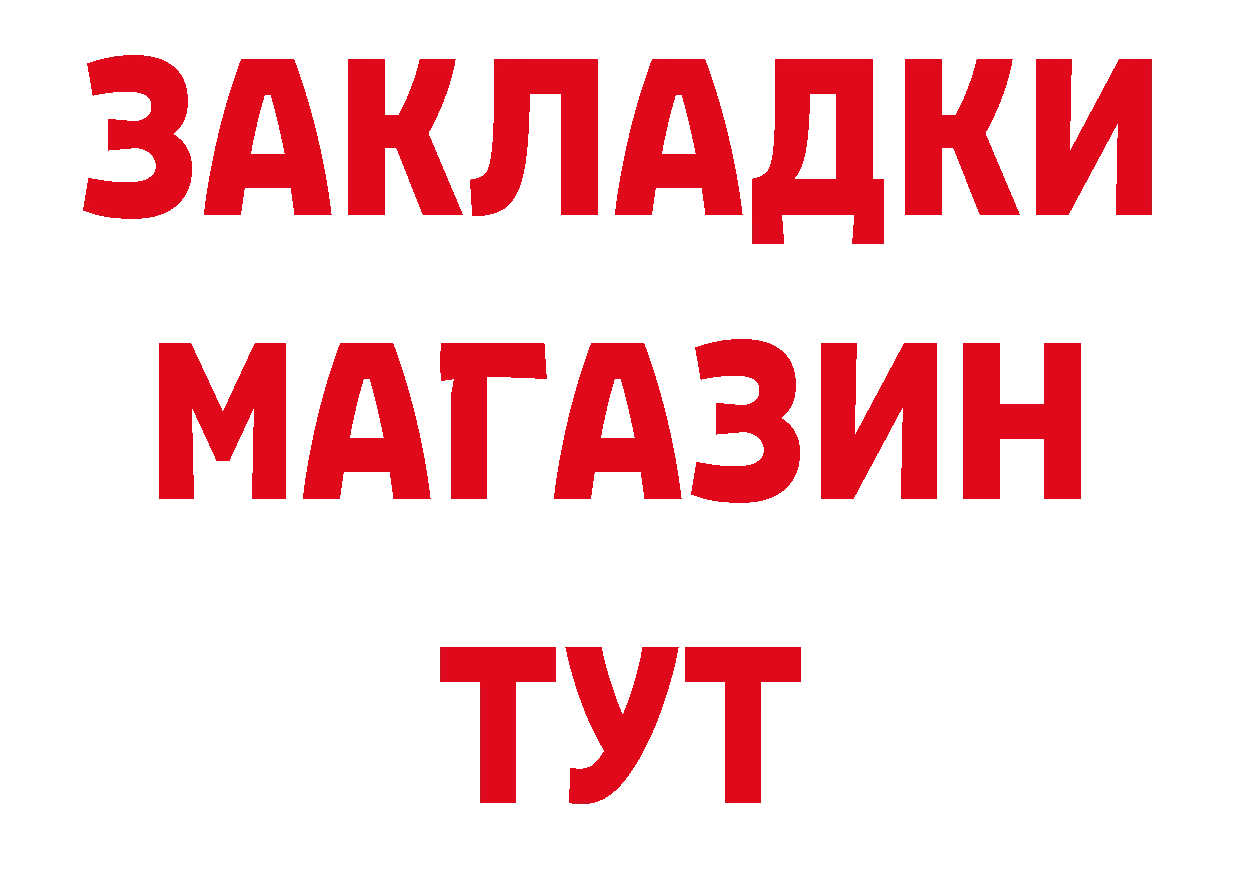 ЗАКЛАДКИ
МАГАЗИН
ТУТ